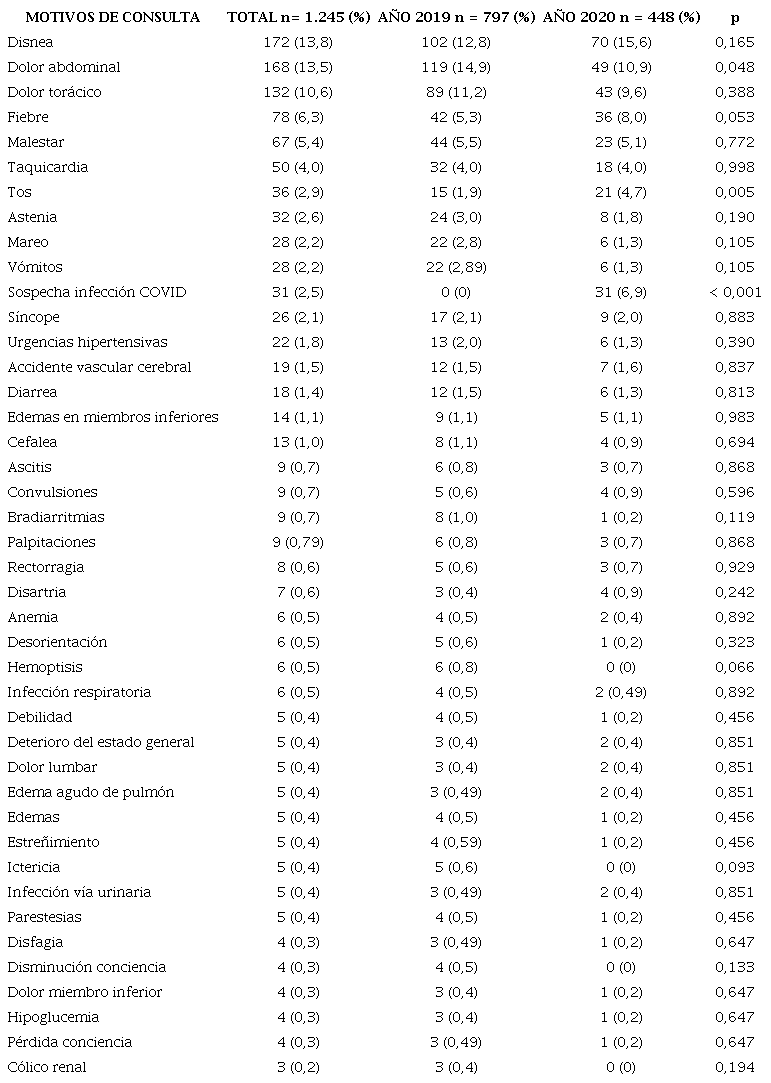 | MOTIVOS DE CONSULTA | TOTAL n= 1.245 (%) | AÑO 2019 n = 797 (%) | AÑO 2020 n = 448 (%) | p |
|---|---|---|---|---|
| Disnea | 172 (13,8) | 102 (12,8) | 70 (15,6) | 0,165 |
| Dolor abdominal | 168 (13,5) | 119 (14,9) | 49 (10,9) | 0,048 |
| Dolor torácico | 132 (10,6) | 89 (11,2) | 43 (9,6) | 0,388 |
| Fiebre | 78 (6,3) | 42 (5,3) | 36 (8,0) | 0,053 |
| Malestar | 67 (5,4) | 44 (5,5) | 23 (5,1) | 0,772 |
| Taquicardia | 50 (4,0) | 32 (4,0) | 18 (4,0) | 0,998 |
| Tos | 36 (2,9) | 15 (1,9) | 21 (4,7) | 0,005 |
| Astenia | 32 (2,6) | 24 (3,0) | 8 (1,8) | 0,190 |
| Mareo | 28 (2,2) | 22 (2,8) | 6 (1,3) | 0,105 |
| Vómitos | 28 (2,2) | 22 (2,89) | 6 (1,3) | 0,105 |
| Sospecha infección COVID | 31 (2,5) | 0 (0) | 31 (6,9) | < 0,001 |
| Síncope | 26 (2,1) | 17 (2,1) | 9 (2,0) | 0,883 |
| Urgencias hipertensivas | 22 (1,8) | 13 (2,0) | 6 (1,3) | 0,390 |
| Accidente vascular cerebral | 19 (1,5) | 12 (1,5) | 7 (1,6) | 0,837 |
| Diarrea | 18 (1,4) | 12 (1,5) | 6 (1,3) | 0,813 |
| Edemas en miembros inferiores | 14 (1,1) | 9 (1,1) | 5 (1,1) | 0,983 |
| Cefalea | 13 (1,0) | 8 (1,1) | 4 (0,9) | 0,694 |
| Ascitis | 9 (0,7) | 6 (0,8) | 3 (0,7) | 0,868 |
| Convulsiones | 9 (0,7) | 5 (0,6) | 4 (0,9) | 0,596 |
| Bradiarritmias | 9 (0,7) | 8 (1,0) | 1 (0,2) | 0,119 |
| Palpitaciones | 9 (0,79) | 6 (0,8) | 3 (0,7) | 0,868 |
| Rectorragia | 8 (0,6) | 5 (0,6) | 3 (0,7) | 0,929 |
| Disartria | 7 (0,6) | 3 (0,4) | 4 (0,9) | 0,242 |
| Anemia | 6 (0,5) | 4 (0,5) | 2 (0,4) | 0,892 |
| Desorientación | 6 (0,5) | 5 (0,6) | 1 (0,2) | 0,323 |
| Hemoptisis | 6 (0,5) | 6 (0,8) | 0 (0) | 0,066 |
| Infección respiratoria | 6 (0,5) | 4 (0,5) | 2 (0,49) | 0,892 |
| Debilidad | 5 (0,4) | 4 (0,5) | 1 (0,2) | 0,456 |
| Deterioro del estado general | 5 (0,4) | 3 (0,4) | 2 (0,4) | 0,851 |
| Dolor lumbar | 5 (0,4) | 3 (0,4) | 2 (0,4) | 0,851 |
| Edema agudo de pulmón | 5 (0,4) | 3 (0,49) | 2 (0,4) | 0,851 |
| Edemas | 5 (0,4) | 4 (0,5) | 1 (0,2) | 0,456 |
| Estreñimiento | 5 (0,4) | 4 (0,59) | 1 (0,2) | 0,456 |
| Ictericia | 5 (0,4) | 5 (0,6) | 0 (0) | 0,093 |
| Infección vía urinaria | 5 (0,4) | 3 (0,49) | 2 (0,4) | 0,851 |
| Parestesias | 5 (0,4) | 4 (0,5) | 1 (0,2) | 0,456 |
| Disfagia | 4 (0,3) | 3 (0,49) | 1 (0,2) | 0,647 |
| Disminución conciencia | 4 (0,3) | 4 (0,5) | 0 (0) | 0,133 |
| Dolor miembro inferior | 4 (0,3) | 3 (0,4) | 1 (0,2) | 0,647 |
| Hipoglucemia | 4 (0,3) | 3 (0,4) | 1 (0,2) | 0,647 |
| Pérdida conciencia | 4 (0,3) | 3 (0,49) | 1 (0,2) | 0,647 |
| Cólico renal | 3 (0,2) | 3 (0,4) | 0 (0) | 0,194 |